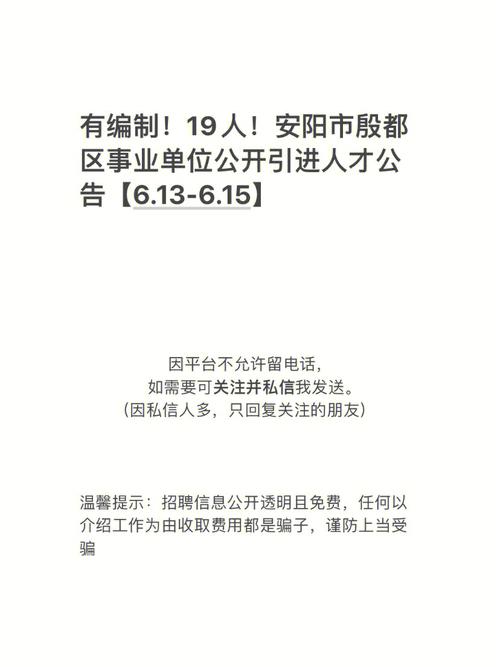 有编制！19人！安阳市殷都区事业单位公开引进人才公告【6.13-6.15】

因平台不允许留电话，
如需要可关注并私信我发送。
（因私信人多，只回复关注的朋友）

温馨提示：招聘信息公开透明且免费，任何以介绍工作为由收取费用都是骗子，谨防上当受骗